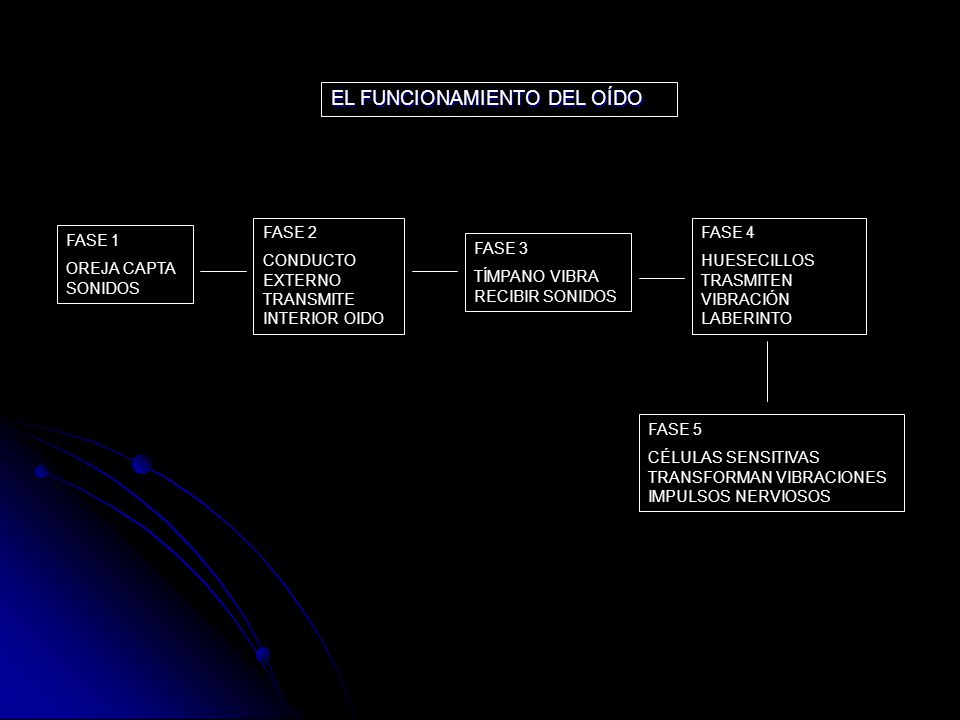 EL FUNCIONAMIENTO DEL OÍDO

FASE 1
OREJA CAPTA SONIDOS

FASE 2
CONDUCTO EXTERNO TRANSMITE INTERIOR OIDO

FASE 3
TÍMPANO VIBRA RECIBIR SONIDOS

FASE 4
HUESECILLOS TRASMITEN VIBRACIÓN LABERINTO

FASE 5
CÉLULAS SENSITIVAS TRANSFORMAN VIBRACIONES IMPULSOS NERVIOSOS